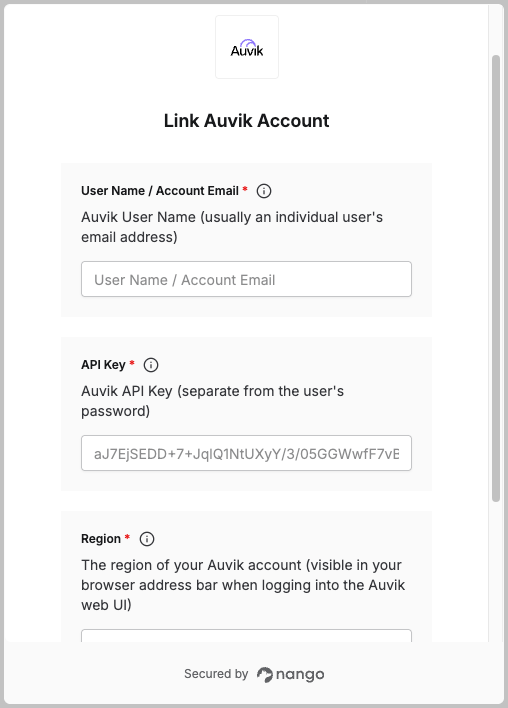 Auvik

Link Auvik Account

User Name / Account Email *

Auvik User Name (usually an individual user's email address)

User Name / Account Email

API Key *

Auvik API Key (separate from the user's password)

aJ7EjSEDD+7+JqlQ1NtUXyY/3/05GGWwfF7vE

Region *

The region of your Auvik account (visible in your browser address bar when logging into the Auvik web UI)

Secured by nango